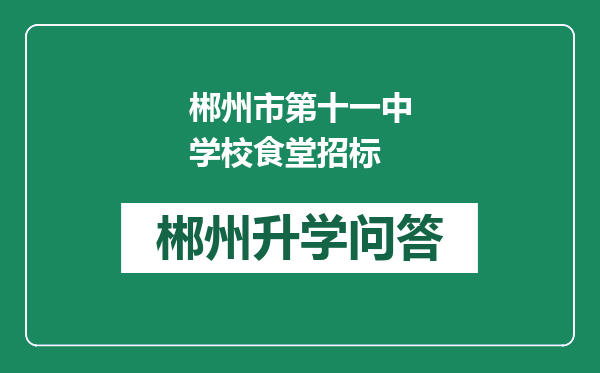 郴州市第十一中学校食堂招标

郴州升学问答